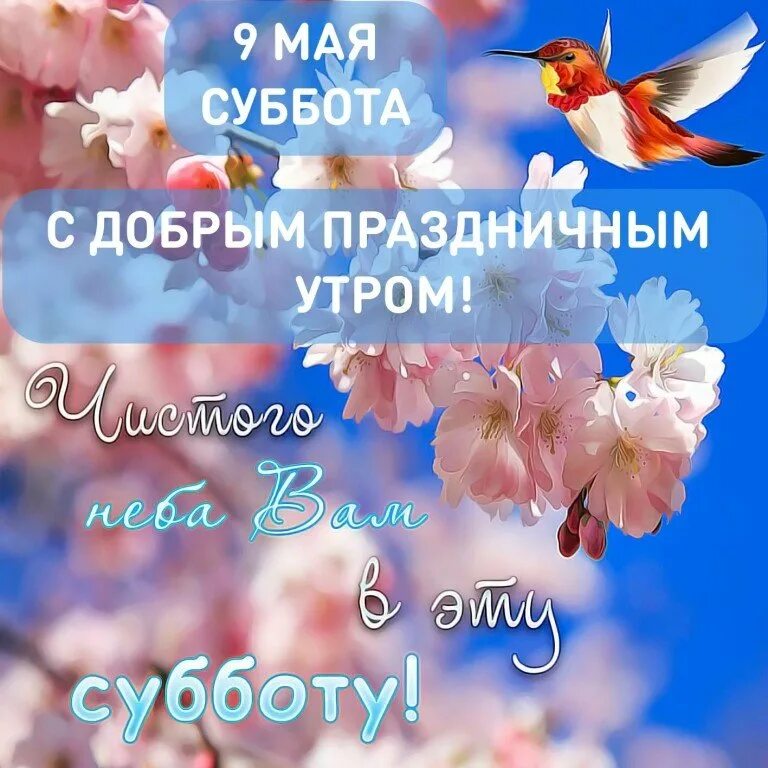 9 МАЯ
СУББОТА

С ДОБРЫМ ПРАЗДНИЧНЫМ УТРОМ!

Чистого неба Вам в эту субботу!